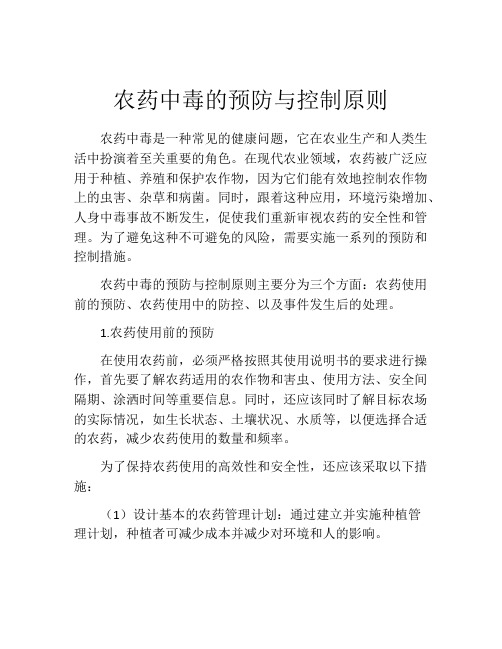 农药中毒的预防与控制原则

农药中毒是一种常见的健康问题，它在农业生产和人类生活中扮演着至关重要的角色。在现代农业领域，农药被广泛应用于种植、养殖和保护农作物，因为它们能有效地控制农作物上的虫害、杂草和病菌。同时，跟着这种应用，环境污染增加、人身中毒事故不断发生，促使我们重新审视农药的安全性和管理。为了避免这种不可避免的风险，需要实施一系列的预防和控制措施。

农药中毒的预防与控制原则主要分为三个方面：农药使用前的预防、农药使用中的防控、以及事件发生后的处理。

1.农药使用前的预防

在使用农药前，必须严格按照其使用说明书的要求进行操作，首先要了解农药适用的农作物和害虫、使用方法、安全间隔期、涂洒时间等重要信息。同时，还应该同时了解目标农场的实际情况，如生长状态、土壤状况、水质等，以便选择合适的农药，减少农药使用的数量和频率。

为了保持农药使用的高效性和安全性，还应该采取以下措施：

（1）设计基本的农药管理计划：通过建立并实施种植管理计划，种植者可减少成本并减少对环境和人的影响。